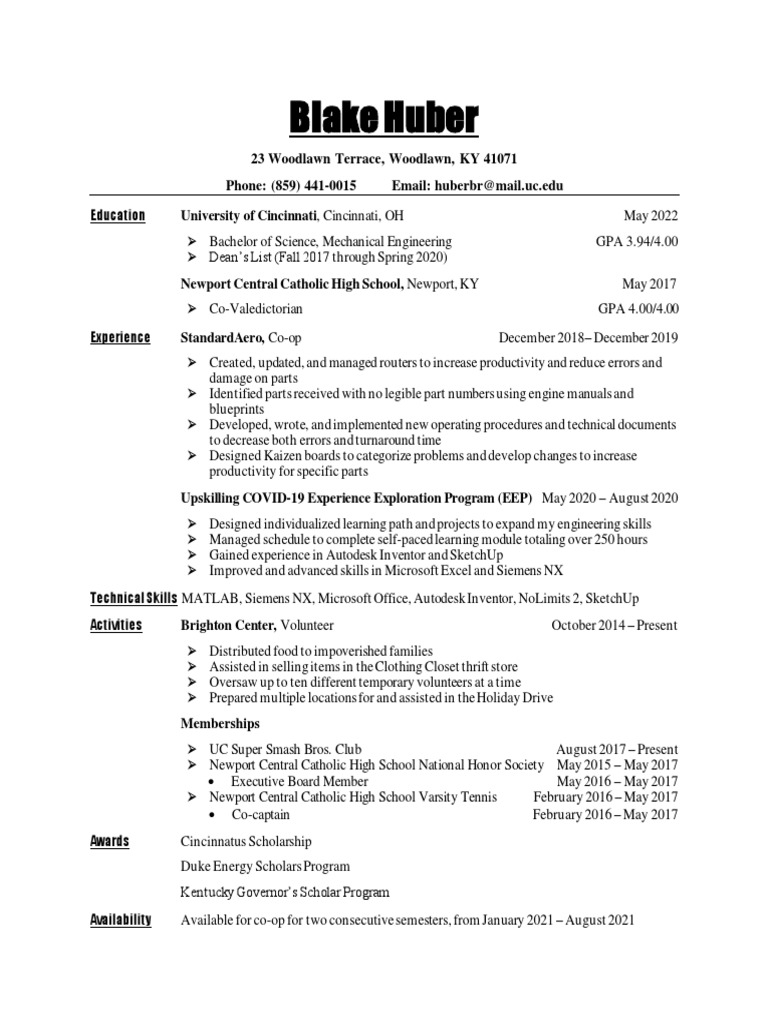 Blake Huber

23 Woodlawn Terrace, Woodlawn, KY 41071

Phone: (859) 441-0015 Email: huberbr@mail.uc.edu

Education University of Cincinnati, Cincinnati, OH May 2022

➢ Bachelor of Science, Mechanical Engineering GPA 3.94/4.00
➢ Dean's List (Fall 2017 through Spring 2020)

Newport Central Catholic High School, Newport, KY May 2017

➢ Co-Valedictorian GPA 4.00/4.00

Experience StandardAero, Co-op December 2018– December 2019

➢ Created, updated, and managed routers to increase productivity and reduce errors and damage on parts
➢ Identified parts received with no legible part numbers using engine manuals and blueprints
➢ Developed, wrote, and implemented new operating procedures and technical documents to decrease both errors and turnaround time
➢ Designed Kaizen boards to categorize problems and develop changes to increase productivity for specific parts

Upskilling COVID-19 Experience Exploration Program (EEP) May 2020 – August 2020

➢ Designed individualized learning path and projects to expand my engineering skills
➢ Managed schedule to complete self-paced learning module totaling over 250 hours
➢ Gained experience in Autodesk Inventor and SketchUp
➢ Improved and advanced skills in Microsoft Excel and Siemens NX

Technical Skills MATLAB, Siemens NX, Microsoft Office, Autodesk Inventor, NoLimits 2, SketchUp

Activities Brighton Center, Volunteer October 2014 – Present

➢ Distributed food to impoverished families
➢ Assisted in selling items in the Clothing Closet thrift store
➢ Oversaw up to ten different temporary volunteers at a time
➢ Prepared multiple locations for and assisted in the Holiday Drive

Memberships

➢ UC Super Smash Bros. Club August 2017 – Present
➢ Newport Central Catholic High School National Honor Society May 2015 – May 2017
• Executive Board Member May 2016 – May 2017
➢ Newport Central Catholic High School Varsity Tennis February 2016 – May 2017
• Co-captain February 2016 – May 2017

Awards Cincinnatus Scholarship

Duke Energy Scholars Program

Kentucky Governor's Scholar Program

Availability Available for co-op for two consecutive semesters, from January 2021 – August 2021